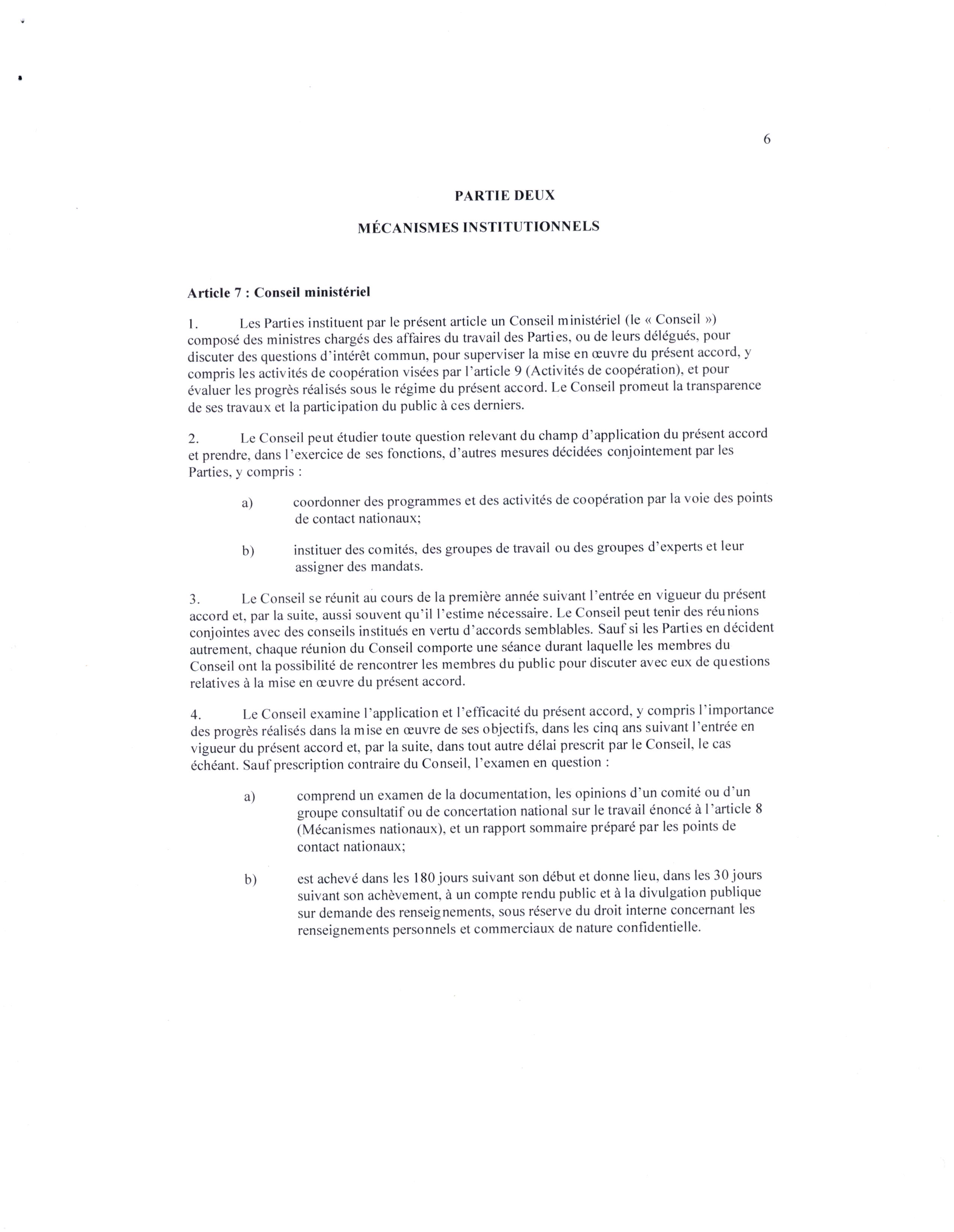 6

PARTIE DEUX

MÉCANISMES INSTITUTIONNELS

Article 7 : Conseil ministériel

1. Les Parties instituent par le présent article un Conseil ministériel (le « Conseil ») composé des ministres chargés des affaires du travail des Parties, ou de leurs délégués, pour discuter des questions d'intérêt commun, pour superviser la mise en œuvre du présent accord, y compris les activités de coopération visées par l'article 9 (Activités de coopération), et pour évaluer les progrès réalisés sous le régime du présent accord. Le Conseil promeut la transparence de ses travaux et la participation du public à ces derniers.

2. Le Conseil peut étudier toute question relevant du champ d'application du présent accord et prendre, dans l'exercice de ses fonctions, d'autres mesures décidées conjointement par les Parties, y compris :

a) coordonner des programmes et des activités de coopération par la voie des points de contact nationaux;

b) instituer des comités, des groupes de travail ou des groupes d'experts et leur assigner des mandats.

3. Le Conseil se réunit au cours de la première année suivant l'entrée en vigueur du présent accord et, par la suite, aussi souvent qu'il l'estime nécessaire. Le Conseil peut tenir des réunions conjointes avec des conseils institués en vertu d'accords semblables. Sauf si les Parties en décident autrement, chaque réunion du Conseil comporte une séance durant laquelle les membres du Conseil ont la possibilité de rencontrer les membres du public pour discuter avec eux de questions relatives à la mise en œuvre du présent accord.

4. Le Conseil examine l'application et l'efficacité du présent accord, y compris l'importance des progrès réalisés dans la mise en œuvre de ses objectifs, dans les cinq ans suivant l'entrée en vigueur du présent accord et, par la suite, dans tout autre délai prescrit par le Conseil, le cas échéant. Sauf prescription contraire du Conseil, l'examen en question :

a) comprend un examen de la documentation, les opinions d'un comité ou d'un groupe consultatif ou de concertation national sur le travail énoncé à l'article 8 (Mécanismes nationaux), et un rapport sommaire préparé par les points de contact nationaux;

b) est achevé dans les 180 jours suivant son début et donne lieu, dans les 30 jours suivant son achèvement, à un compte rendu public et à la divulgation publique sur demande des renseignements, sous réserve du droit interne concernant les renseignements personnels et commerciaux de nature confidentielle.